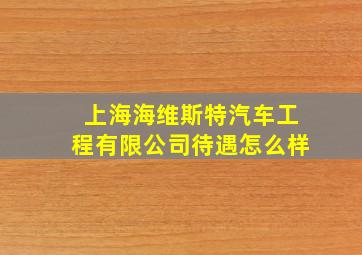 上海海维斯特汽车工程有限公司待遇怎么样